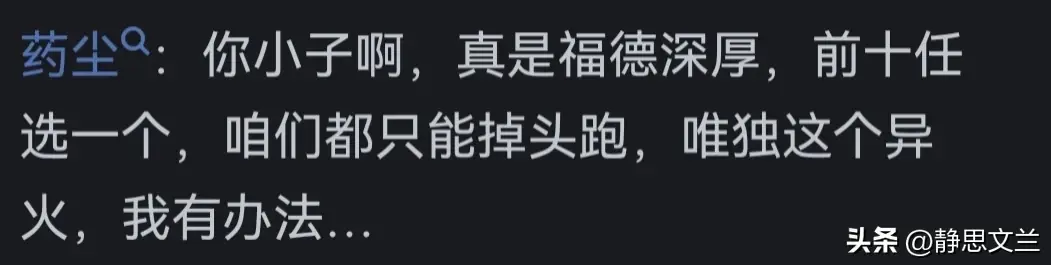 药尘：你小子啊，真是福德深厚，前十任选一个，咱们都只能掉头跑，唯独这个异火，我有办法…

头条 @静思文兰